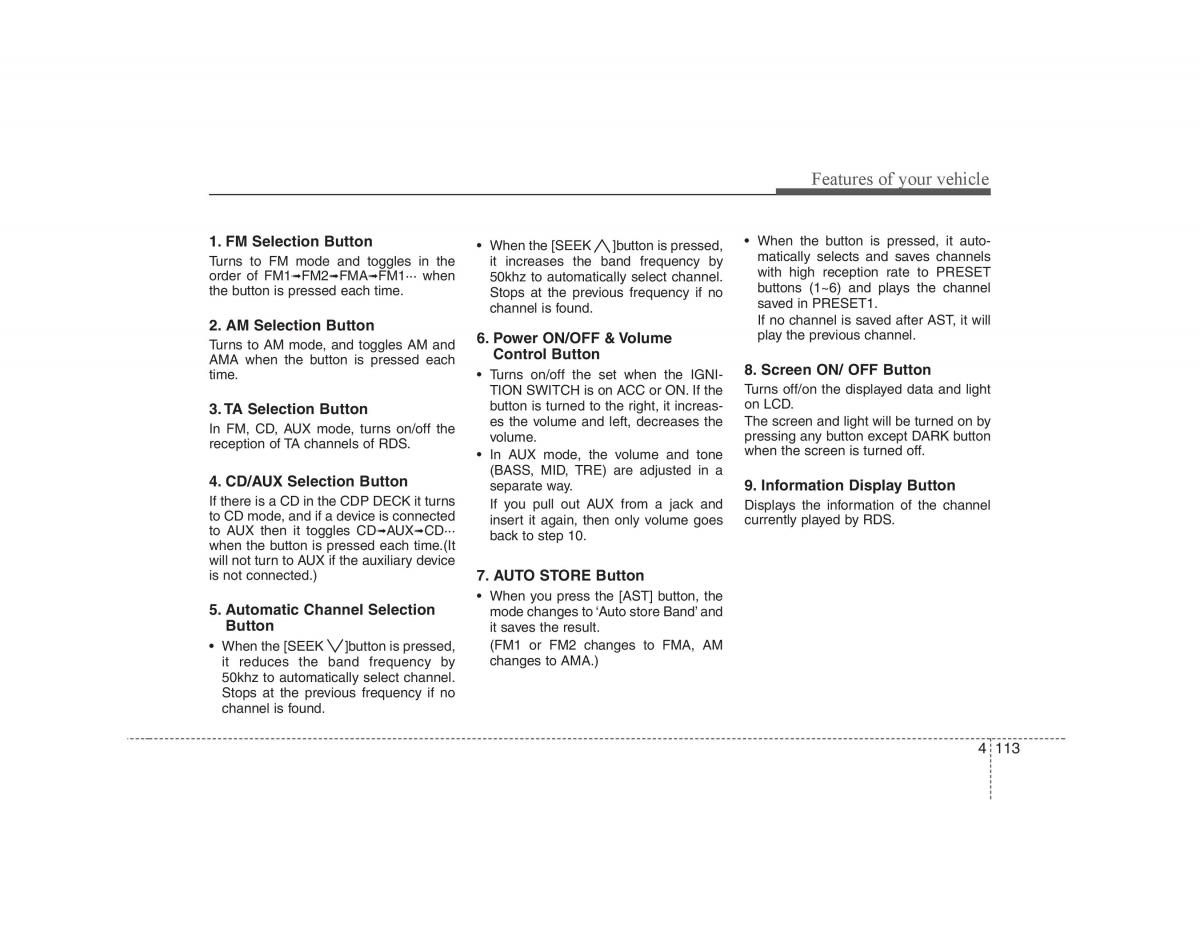 Features of your vehicle

1. FM Selection Button
Turns to FM mode and toggles in the order of FM1➟FM2➟FMA➟FM1··· when the button is pressed each time.

2. AM Selection Button
Turns to AM mode, and toggles AM and AMA when the button is pressed each time.

3. TA Selection Button
In FM, CD, AUX mode, turns on/off the reception of TA channels of RDS.

4. CD/AUX Selection Button
If there is a CD in the CDP DECK it turns to CD mode, and if a device is connected to AUX then it toggles CD➟AUX➟CD··· when the button is pressed each time.(It will not turn to AUX if the auxiliary device is not connected.)

5. Automatic Channel Selection Button
• When the [SEEK ∨]button is pressed, it reduces the band frequency by 50khz to automatically select channel. Stops at the previous frequency if no channel is found.

• When the [SEEK ∧]button is pressed, it increases the band frequency by 50khz to automatically select channel. Stops at the previous frequency if no channel is found.

6. Power ON/OFF & Volume Control Button
• Turns on/off the set when the IGNITION SWITCH is on ACC or ON. If the button is turned to the right, it increases the volume and left, decreases the volume.
• In AUX mode, the volume and tone (BASS, MID, TRE) are adjusted in a separate way.
If you pull out AUX from a jack and insert it again, then only volume goes back to step 10.

7. AUTO STORE Button
• When you press the [AST] button, the mode changes to 'Auto store Band' and it saves the result.
(FM1 or FM2 changes to FMA, AM changes to AMA.)

• When the button is pressed, it automatically selects and saves channels with high reception rate to PRESET buttons (1~6) and plays the channel saved in PRESET1.
If no channel is saved after AST, it will play the previous channel.

8. Screen ON/ OFF Button
Turns off/on the displayed data and light on LCD.
The screen and light will be turned on by pressing any button except DARK button when the screen is turned off.

9. Information Display Button
Displays the information of the channel currently played by RDS.

4 113